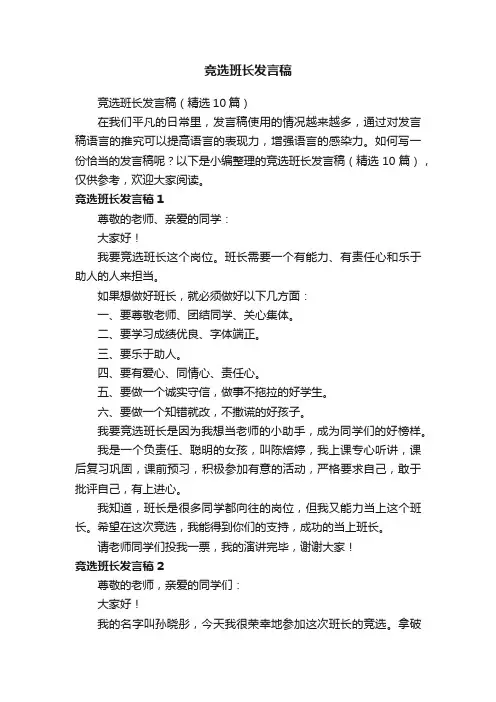 竞选班长发言稿

竞选班长发言稿（精选10篇）

在我们平凡的日常里，发言稿使用的情况越来越多，通过对发言稿语言的推究可以提高语言的表现力，增强语言的感染力。如何写一份恰当的发言稿呢？以下是小编整理的竞选班长发言稿（精选10篇），仅供参考，欢迎大家阅读。

竞选班长发言稿1

尊敬的老师、亲爱的同学：

大家好！

我要竞选班长这个岗位。班长需要一个有能力、有责任心和乐于助人的人来担当。

如果想做好班长，就必须做好以下几方面：

一、要尊敬老师、团结同学、关心集体。

二、要学习成绩优良、字体端正。

三、要乐于助人。

四、要有爱心、同情心、责任心。

五、要做一个诚实守信，做事不拖拉的好学生。

六、要做一个知错就改，不撒谎的好孩子。

我要竞选班长是因为我想当老师的小助手，成为同学们的好榜样。

我是一个负责任、聪明的女孩，叫陈焙婷，我上课专心听讲，课后复习巩固，课前预习，积极参加有意的活动，严格要求自己，敢于批评自己，有上进心。

我知道，班长是很多同学都向往的岗位，但我又能力当上这个班长。希望在这次竞选，我能得到你们的支持，成功的当上班长。

请老师同学们投我一票，我的演讲完毕，谢谢大家！

竞选班长发言稿2

尊敬的老师，亲爱的同学们：

大家好！

我的名字叫孙晓彤，今天我很荣幸地参加这次班长的竞选。拿破